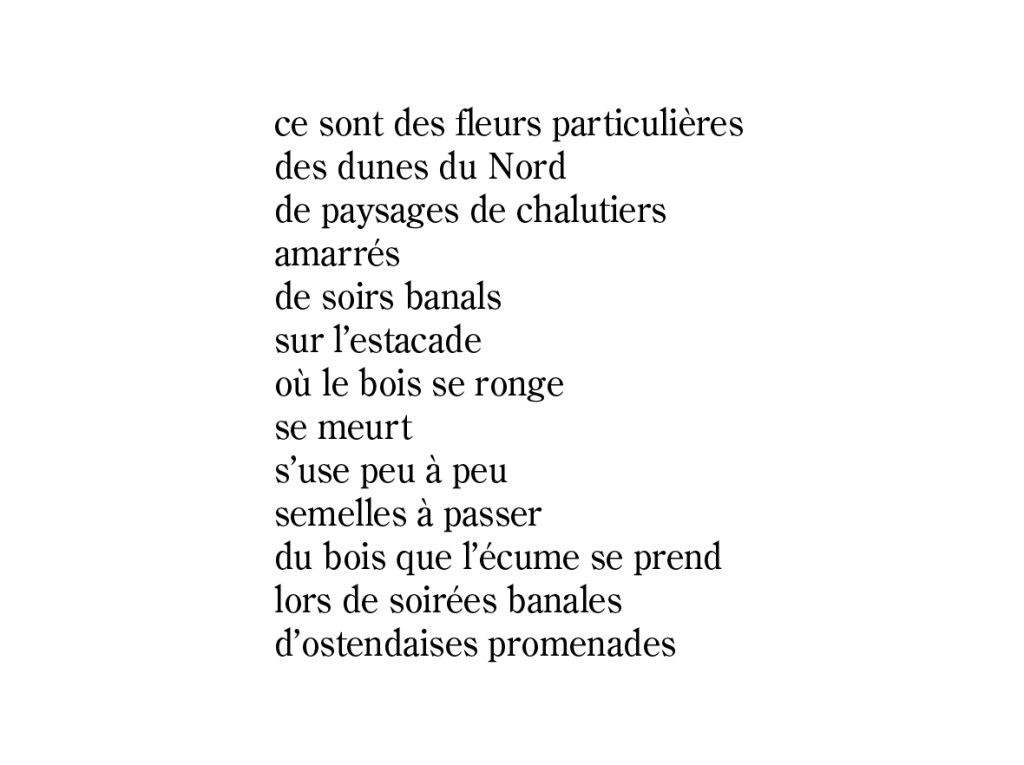 ce sont des fleurs particulières
des dunes du Nord
de paysages de chalutiers
amarrés
de soirs banals
sur l'estacade
où le bois se ronge
se meurt
s'use peu à peu
semelles à passer
du bois que l'écume se prend
lors de soirées banales
d'ostendaises promenades